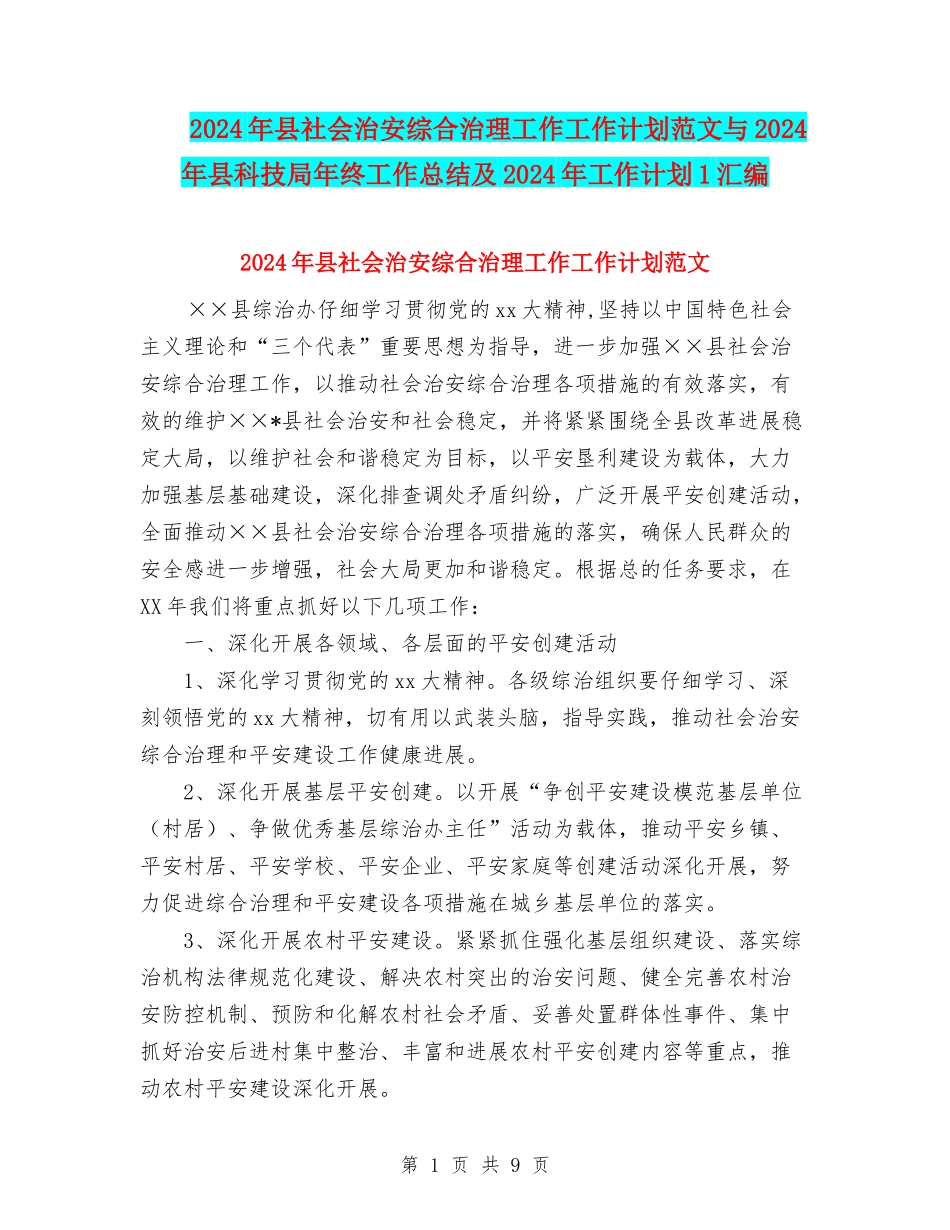 2024年县社会治安综合治理工作工作计划范文与2024年县科技局年终工作总结及2024年工作计划1汇编

2024年县社会治安综合治理工作工作计划范文

××县综治办仔细学习贯彻党的xx大精神,坚持以中国特色社会主义理论和“三个代表”重要思想为指导，进一步加强××县社会治安综合治理工作，以推动社会治安综合治理各项措施的有效落实，有效的维护××*县社会治安和社会稳定，并将紧紧围绕全县改革进展稳定大局，以维护社会和谐稳定为目标，以平安垦利建设为载体，大力加强基层基础建设，深化排查调处矛盾纠纷，广泛开展平安创建活动，全面推动××县社会治安综合治理各项措施的落实，确保人民群众的安全感进一步增强，社会大局更加和谐稳定。根据总的任务要求，在XX年我们将重点抓好以下几项工作：

一、深化开展各领域、各层面的平安创建活动

1、深化学习贯彻党的xx大精神。各级综治组织要仔细学习、深刻领悟党的xx大精神，切有用以武装头脑，指导实践，推动社会治安综合治理和平安建设工作健康进展。

2、深化开展基层平安创建。以开展“争创平安建设模范基层单位（村居）、争做优秀基层综治办主任”活动为载体，推动平安乡镇、平安村居、平安学校、平安企业、平安家庭等创建活动深化开展，努力促进综合治理和平安建设各项措施在城乡基层单位的落实。

3、深化开展农村平安建设。紧紧抓住强化基层组织建设、落实综治机构法律规范化建设、解决农村突出的治安问题、健全完善农村治安防控机制、预防和化解农村社会矛盾、妥善处置群体性事件、集中抓好治安后进村集中整治、丰富和进展农村平安创建内容等重点，推动农村平安建设深化开展。

第 1 页 共 9 页